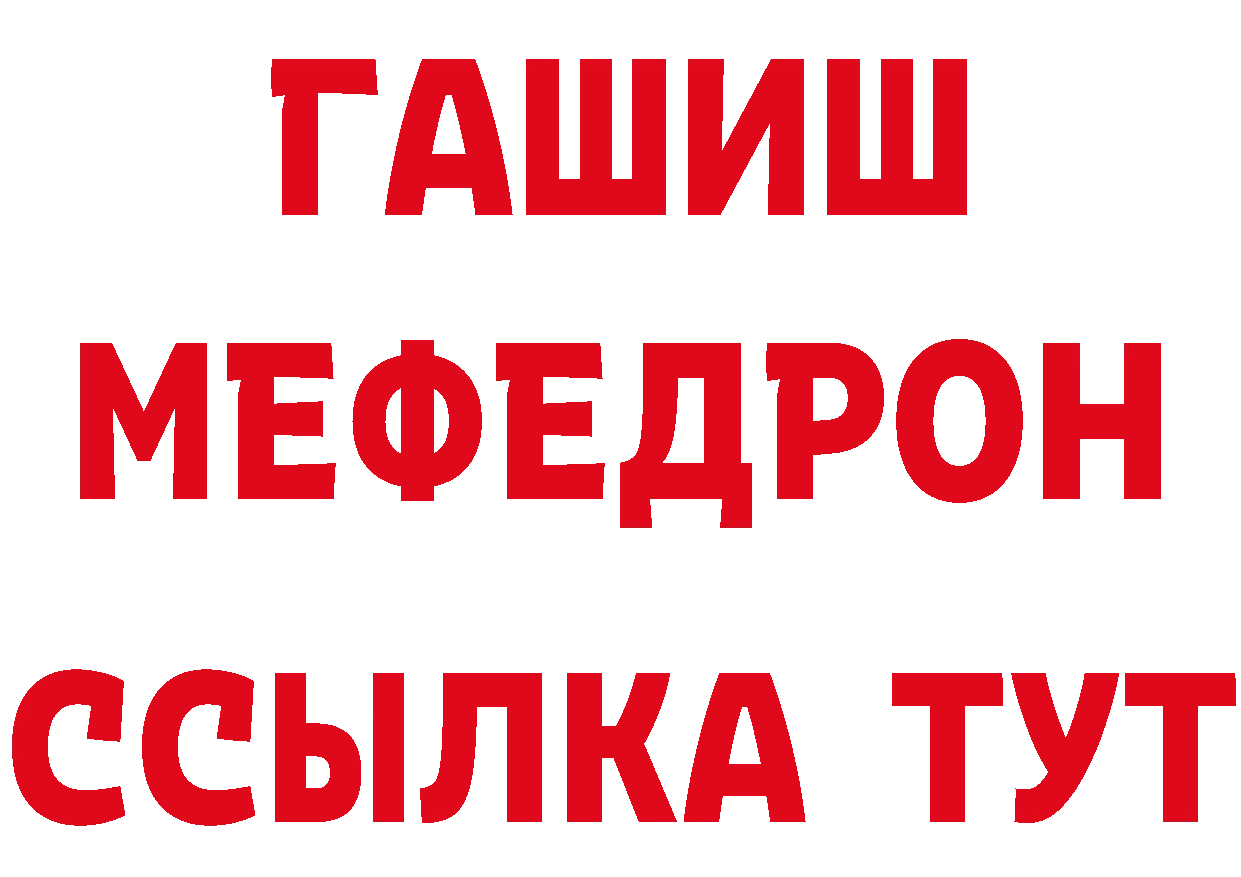 ГАШИШ
МЕФЕДРОН
ССЫЛКА ТУТ